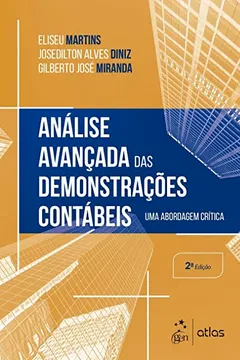 ELISEU MARTINS
JOSEDILTON ALVES DINIZ
GILBERTO JOSÉ MIRANDA

ANÁLISE AVANÇADA DAS DEMONSTRAÇÕES CONTÁBEIS

UMA ABORDAGEM CRÍTICA

2ª Edição

gen | atlas